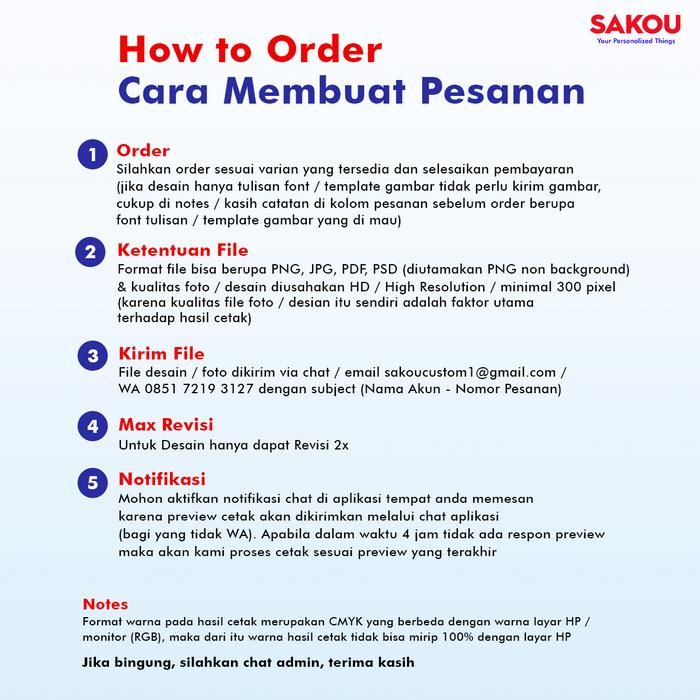 SAKOU
Your Personalized Things

How to Order
Cara Membuat Pesanan

1 Order
Silahkan order sesuai varian yang tersedia dan selesaikan pembayaran (jika desain hanya tulisan font / template gambar tidak perlu kirim gambar, cukup di notes / kasih catatan di kolom pesanan sebelum order berupa font tulisan / template gambar yang di mau)

2 Ketentuan File
Format file bisa berupa PNG, JPG, PDF, PSD (diutamakan PNG non background) & kualitas foto / desain diusahakan HD / High Resolution / minimal 300 pixel (karena kualitas file foto / desian itu sendiri adalah faktor utama terhadap hasil cetak)

3 Kirim File
File desain / foto dikirim via chat / email sakoucustom1@gmail.com / WA 0851 7219 3127 dengan subject (Nama Akun - Nomor Pesanan)

4 Max Revisi
Untuk Desain hanya dapat Revisi 2x

5 Notifikasi
Mohon aktifkan notifikasi chat di aplikasi tempat anda memesan karena preview cetak akan dikirimkan melalui chat aplikasi (bagi yang tidak WA). Apabila dalam waktu 4 jam tidak ada respon preview maka akan kami proses cetak sesuai preview yang terakhir

Notes
Format warna pada hasil cetak merupakan CMYK yang berbeda dengan warna layar HP / monitor (RGB), maka dari itu warna hasil cetak tidak bisa mirip 100% dengan layar HP

Jika bingung, silahkan chat admin, terima kasih